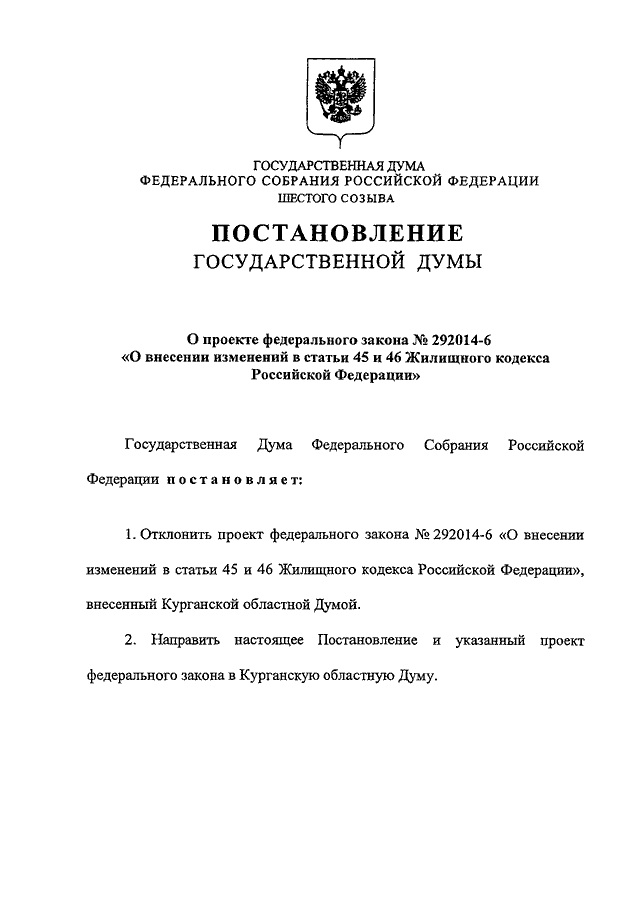 ГОСУДАРСТВЕННАЯ ДУМА
ФЕДЕРАЛЬНОГО СОБРАНИЯ РОССИЙСКОЙ ФЕДЕРАЦИИ
ШЕСТОГО СОЗЫВА

ПОСТАНОВЛЕНИЕ
ГОСУДАРСТВЕННОЙ ДУМЫ

О проекте федерального закона № 292014-6
«О внесении изменений в статьи 45 и 46 Жилищного кодекса Российской Федерации»

Государственная Дума Федерального Собрания Российской Федерации постановляет:

1. Отклонить проект федерального закона № 292014-6 «О внесении изменений в статьи 45 и 46 Жилищного кодекса Российской Федерации», внесенный Курганской областной Думой.

2. Направить настоящее Постановление и указанный проект федерального закона в Курганскую областную Думу.